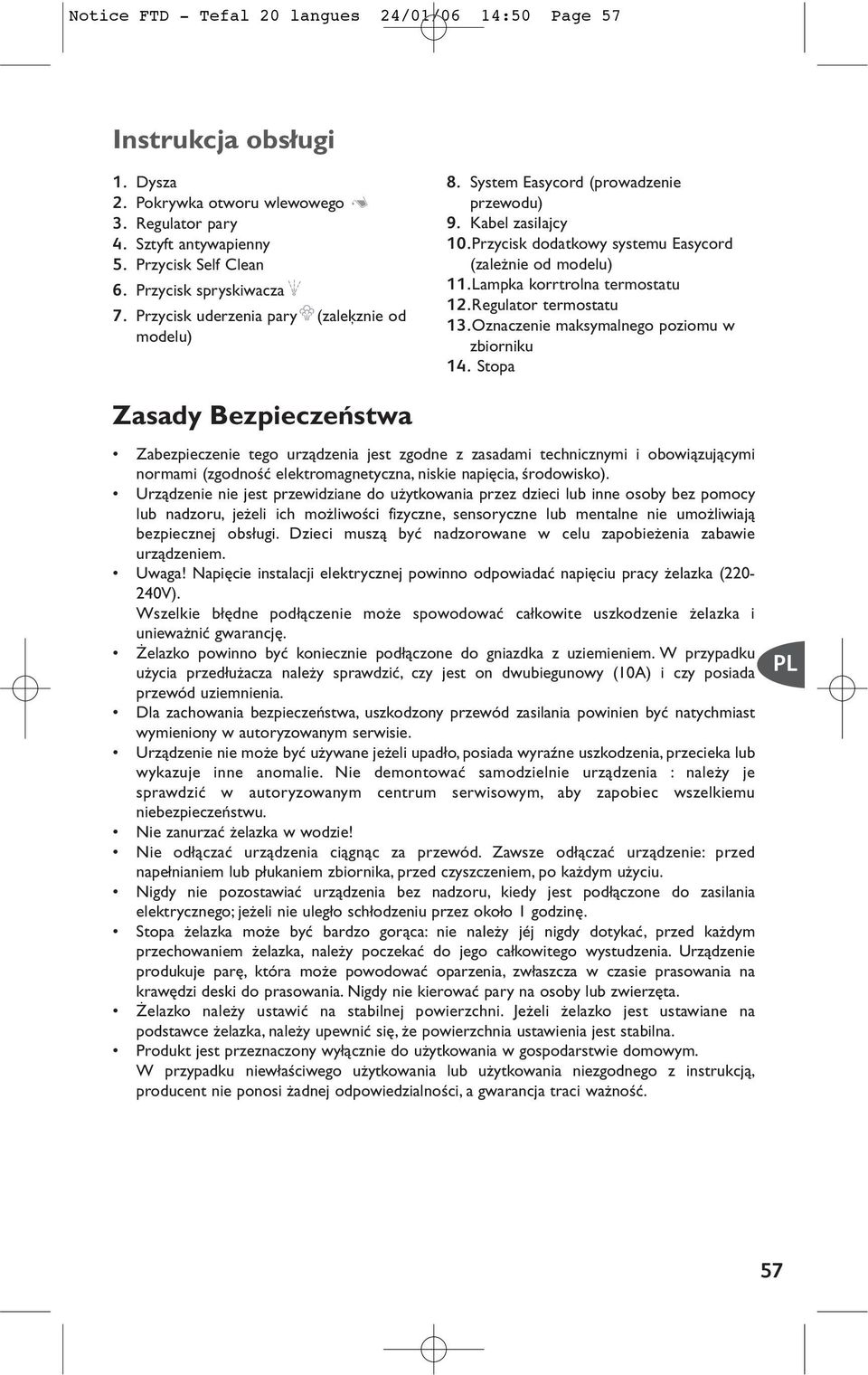 Notice FTD - Tefal 20 langues 24/01/06 14:50 Page 57

Instrukcja obsługi

1. Dysza
2. Pokrywka otworu wlewowego
3. Regulator pary
4. Sztyft antywapienny
5. Przycisk Self Clean
6. Przycisk spryskiwacza
7. Przycisk uderzenia pary (zalekznie od modelu)
8. System Easycord (prowadzenie przewodu)
9. Kabel zasilajcy
10. Przycisk dodatkowy systemu Easycord (zależnie od modelu)
11. Lampka korrtrolna termostatu
12. Regulator termostatu
13. Oznaczenie maksymalnego poziomu w zbiorniku
14. Stopa

Zasady Bezpieczeństwa

• Zabezpieczenie tego urządzenia jest zgodne z zasadami technicznymi i obowiązującymi normami (zgodność elektromagnetyczna, niskie napięcia, środowisko).
• Urządzenie nie jest przewidziane do użytkowania przez dzieci lub inne osoby bez pomocy lub nadzoru, jeżeli ich możliwości fizyczne, sensoryczne lub mentalne nie umożliwiają bezpiecznej obsługi. Dzieci muszą być nadzorowane w celu zapobieżenia zabawie urządzeniem.
• Uwaga! Napięcie instalacji elektrycznej powinno odpowiadać napięciu pracy żelazka (220-240V).
Wszelkie błędne podłączenie może spowodować całkowite uszkodzenie żelazka i unieważnić gwarancję.
• Żelazko powinno być koniecznie podłączone do gniazdka z uziemieniem. W przypadku użycia przedłużacza należy sprawdzić, czy jest on dwubiegunowy (10A) i czy posiada przewód uziemnienia.
• Dla zachowania bezpieczeństwa, uszkodzony przewód zasilania powinien być natychmiast wymieniony w autoryzowanym serwisie.
• Urządzenie nie może być używane jeżeli upadło, posiada wyraźne uszkodzenia, przecieka lub wykazuje inne anomalie. Nie demontować samodzielnie urządzenia : należy je sprawdzić w autoryzowanym centrum serwisowym, aby zapobiec wszelkiemu niebezpieczeństwu.
• Nie zanurzać żelazka w wodzie!
• Nie odłączać urządzenia ciągnąc za przewód. Zawsze odłączać urządzenie: przed napełnianiem lub płukaniem zbiornika, przed czyszczeniem, po każdym użyciu.
• Nigdy nie pozostawiać urządzenia bez nadzoru, kiedy jest podłączone do zasilania elektrycznego; jeżeli nie uległo schłodzeniu przez około 1 godzinę.
• Stopa żelazka może być bardzo gorąca: nie należy jéj nigdy dotykać, przed każdym przechowaniem żelazka, należy poczekać do jego całkowitego wystudzenia. Urządzenie produkuje parę, która może powodować oparzenia, zwłaszcza w czasie prasowania na krawędzi deski do prasowania. Nigdy nie kierować pary na osoby lub zwierzęta.
• Żelazko należy ustawić na stabilnej powierzchni. Jeżeli żelazko jest ustawiane na podstawce żelazka, należy upewnić się, że powierzchnia ustawienia jest stabilna.
• Produkt jest przeznaczony wyłącznie do użytkowania w gospodarstwie domowym.
W przypadku niewłaściwego użytkowania lub użytkowania niezgodnego z instrukcją, producent nie ponosi żadnej odpowiedzialności, a gwarancja traci ważność.

PL

57